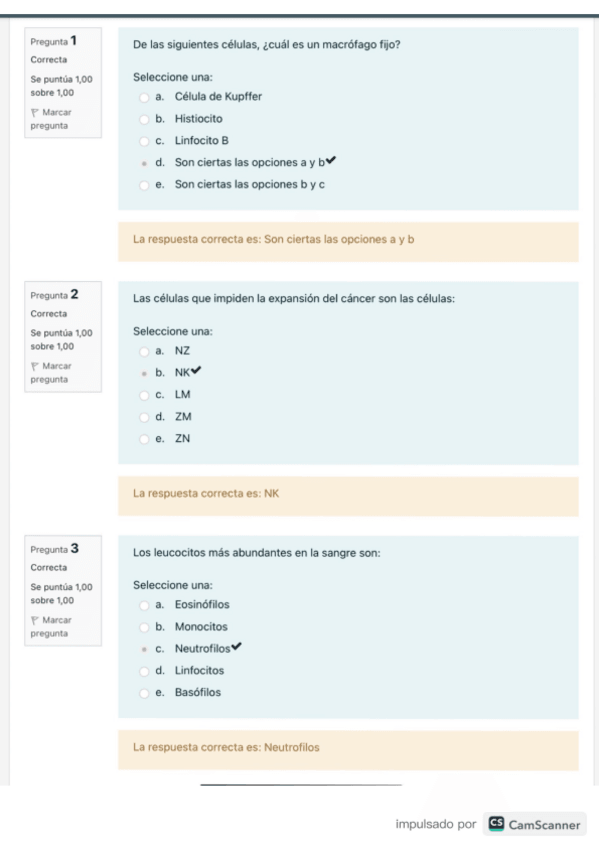 Pregunta 1
Correcta
Se puntúa 1,00 sobre 1,00
Marcar pregunta

De las siguientes células, ¿cuál es un macrófago fijo?

Seleccione una:
a. Célula de Kupffer
b. Histiocito
c. Linfocito B
d. Son ciertas las opciones a y b ✔
e. Son ciertas las opciones b y c

La respuesta correcta es: Son ciertas las opciones a y b

Pregunta 2
Correcta
Se puntúa 1,00 sobre 1,00
Marcar pregunta

Las células que impiden la expansión del cáncer son las células:

Seleccione una:
a. NZ
b. NK ✔
c. LM
d. ZM
e. ZN

La respuesta correcta es: NK

Pregunta 3
Correcta
Se puntúa 1,00 sobre 1,00
Marcar pregunta

Los leucocitos más abundantes en la sangre son:

Seleccione una:
a. Eosinófilos
b. Monocitos
c. Neutrofilos ✔
d. Linfocitos
e. Basófilos

La respuesta correcta es: Neutrofilos

impulsado por CS CamScanner